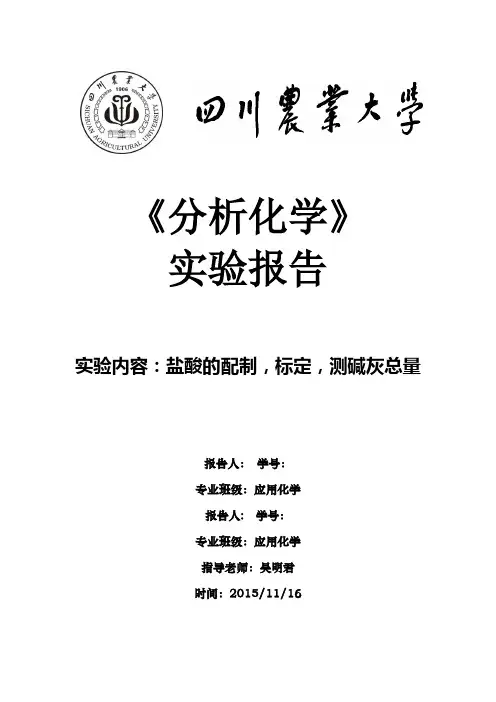 四川農業大學
1906
SICHUAN AGRICULTURAL UNIVERSITY

四川農業大學

《分析化学》
实验报告

实验内容：盐酸的配制，标定，测碱灰总量

报告人： 学号：

专业班级：应用化学

报告人： 学号：

专业班级：应用化学

指导老师：吴明君

时间：2015/11/16